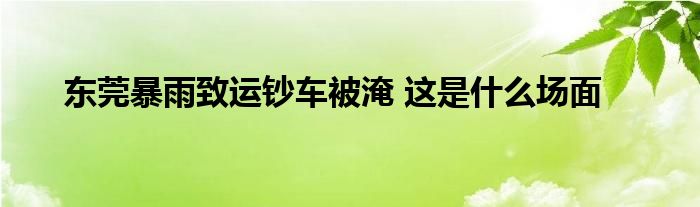 东莞暴雨致运钞车被淹 这是什么场面